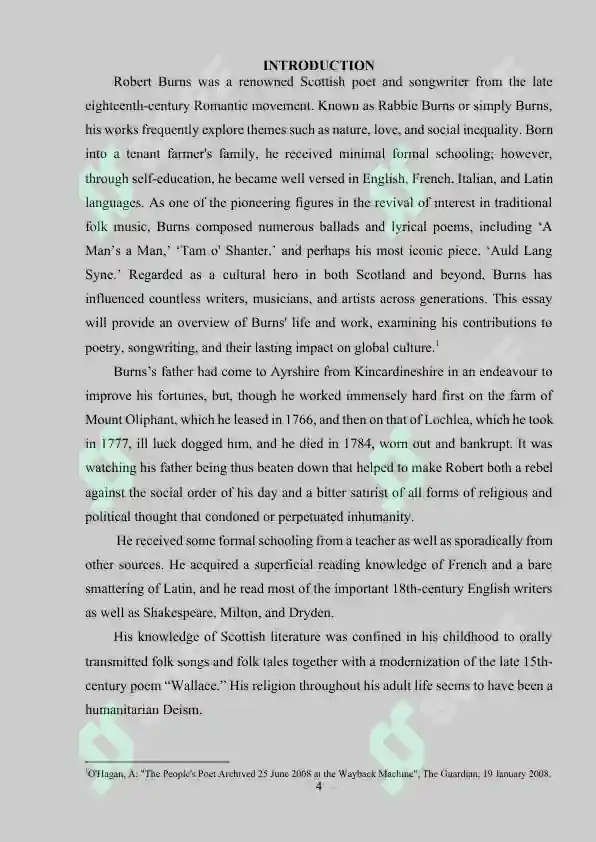 INTRODUCTION

Robert Burns was a renowned Scottish poet and songwriter from the late eighteenth-century Romantic movement. Known as Rabbie Burns or simply Burns, his works frequently explore themes such as nature, love, and social inequality. Born into a tenant farmer's family, he received minimal formal schooling; however, through self-education, he became well versed in English, French, Italian, and Latin languages. As one of the pioneering figures in the revival of interest in traditional folk music, Burns composed numerous ballads and lyrical poems, including 'A Man's a Man,' 'Tam o' Shanter,' and perhaps his most iconic piece, 'Auld Lang Syne.' Regarded as a cultural hero in both Scotland and beyond, Burns has influenced countless writers, musicians, and artists across generations. This essay will provide an overview of Burns' life and work, examining his contributions to poetry, songwriting, and their lasting impact on global culture.$^1$

Burns's father had come to Ayrshire from Kincardineshire in an endeavour to improve his fortunes, but, though he worked immensely hard first on the farm of Mount Oliphant, which he leased in 1766, and then on that of Lochlea, which he took in 1777, ill luck dogged him, and he died in 1784, worn out and bankrupt. It was watching his father being thus beaten down that helped to make Robert both a rebel against the social order of his day and a bitter satirist of all forms of religious and political thought that condoned or perpetuated inhumanity.

He received some formal schooling from a teacher as well as sporadically from other sources. He acquired a superficial reading knowledge of French and a bare smattering of Latin, and he read most of the important 18th-century English writers as well as Shakespeare, Milton, and Dryden.

His knowledge of Scottish literature was confined in his childhood to orally transmitted folk songs and folk tales together with a modernization of the late 15th-century poem "Wallace." His religion throughout his adult life seems to have been a humanitarian Deism.

$^1$O'Hagan, A: "The People's Poet Archived 25 June 2008 at the Wayback Machine", The Guardian, 19 January 2008.

4